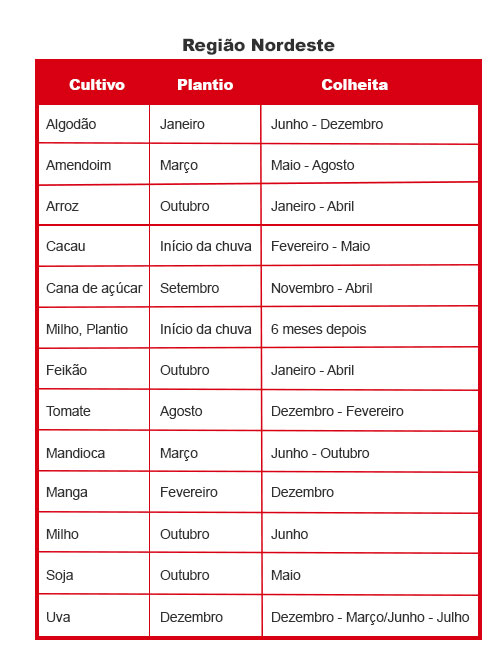 Região Nordeste

| Cultivo | Plantio | Colheita |
|---|---|---|
| Algodão | Janeiro | Junho - Dezembro |
| Amendoim | Março | Maio - Agosto |
| Arroz | Outubro | Janeiro - Abril |
| Cacau | Início da chuva | Fevereiro - Maio |
| Cana de açúcar | Setembro | Novembro - Abril |
| Milho, Plantio | Início da chuva | 6 meses depois |
| Feikão | Outubro | Janeiro - Abril |
| Tomate | Agosto | Dezembro - Fevereiro |
| Mandioca | Março | Junho - Outubro |
| Manga | Fevereiro | Dezembro |
| Milho | Outubro | Junho |
| Soja | Outubro | Maio |
| Uva | Dezembro | Dezembro - Março/Junho - Julho |